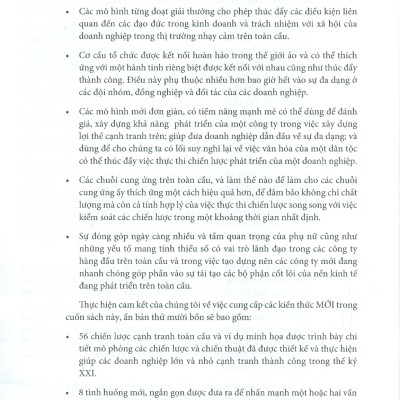 • Các mô hình từng đoạt giải thưởng cho phép thúc đẩy các điều kiện liên quan đến các đạo đức trong kinh doanh và trách nhiệm với xã hội của doanh nghiệp trong thị trường nhạy cảm trên toàn cầu.

• Cơ cấu tổ chức được kết nối hoàn hảo trong thế giới ảo và có thể thích ứng với một hành tinh riêng biệt được kết nối với nhau cũng như thúc đẩy thành công. Điều này phụ thuộc nhiều hơn bao giờ hết vào sự đa dạng ở các đội nhóm, đồng nghiệp và đối tác của các doanh nghiệp.

• Các mô hình mới đơn giản, có tiềm năng mạnh mẽ có thể dùng để đánh giá, xây dựng khả năng phát triển của một công ty trong việc xây dựng lợi thế cạnh tranh trên; giúp đưa doanh nghiệp dẫn đầu về sự đa dạng; và dùng để cho chúng ta có lối suy nghĩ lại về việc văn hóa của một dân tộc có thể thúc đẩy việc thực thi chiến lược phát triển của một doanh nghiệp.

• Các chuỗi cung ứng trên toàn cầu, và làm thế nào để làm cho các chuỗi cung ứng ấy thích ứng một cách hiệu quả hơn, để đảm bảo không chỉ chất lượng mà còn cả tính hợp lý của việc thực thi chiến lược song song với việc kiểm soát các chiến lược trong một khoảng thời gian nhất định.

• Sự đóng góp ngày càng nhiều và tầm quan trọng của phụ nữ cũng như những yếu tố mang tính thiểu số có vai trò lãnh đạo trong các công ty hàng đầu trên toàn cầu và trong việc tạo dựng nên các công ty mới đang nhanh chóng góp phần vào sự tái tạo các bộ phận cốt lõi của nền kinh tế đang phát triển trên toàn cầu.

Thực hiện cam kết của chúng tôi về việc cung cấp các kiến thức MỚI trong cuốn sách này, ấn bản thứ mười bốn sẽ bao gồm:

• 56 chiến lược cạnh tranh toàn cầu và ví dụ minh họa được trình bày chi tiết mô phỏng các chiến lược và chiến thuật đã được thiết kế và thực hiện giúp các doanh nghiệp lớn và nhỏ cạnh tranh thành công trong thế kỷ XXI.

• 8 tình huống mới, ngắn gọn được đưa ra để nhấn mạnh một hoặc hai vấn